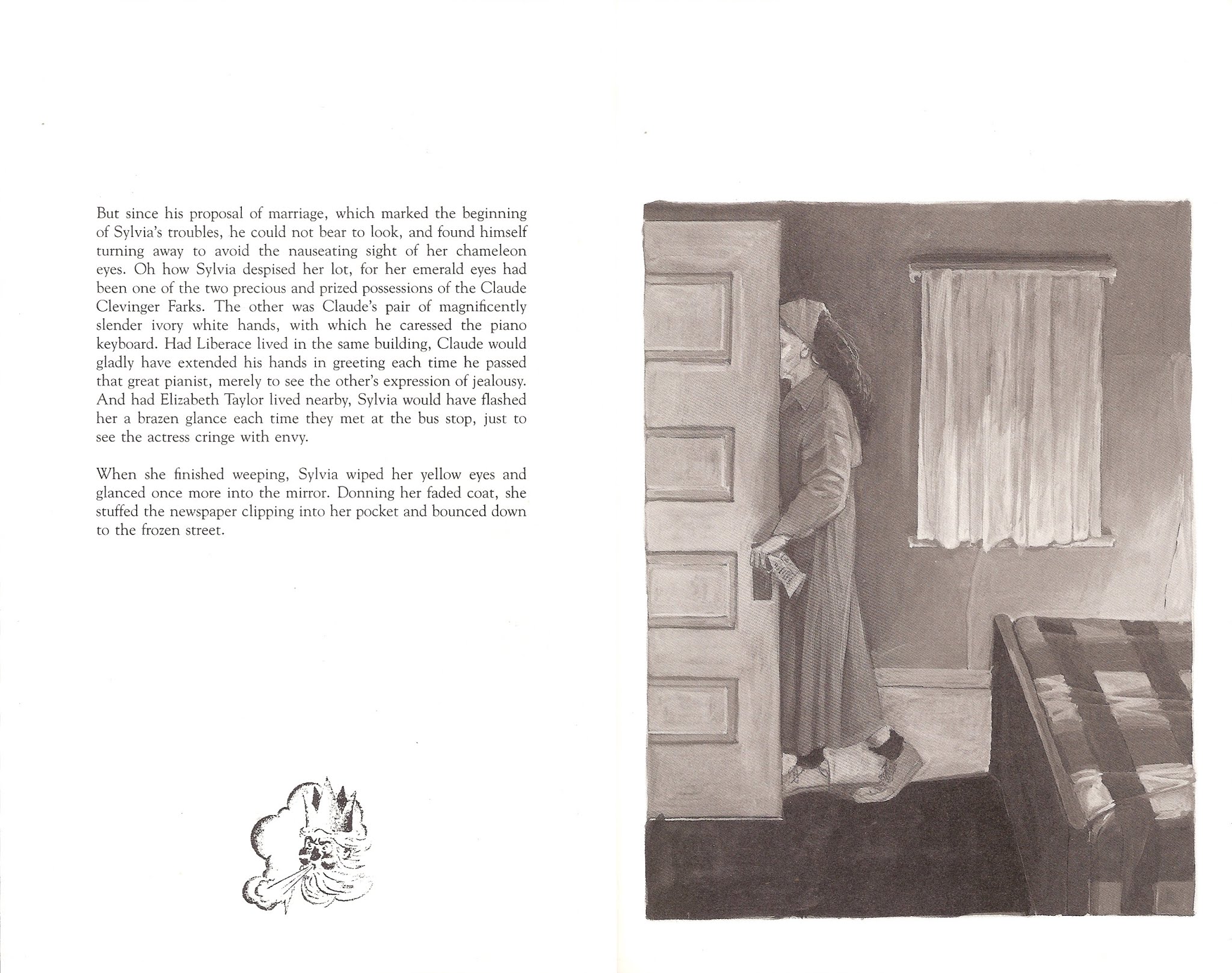 But since his proposal of marriage, which marked the beginning of Sylvia's troubles, he could not bear to look, and found himself turning away to avoid the nauseating sight of her chameleon eyes. Oh how Sylvia despised her lot, for her emerald eyes had been one of the two precious and prized possessions of the Claude Clevinger Farks. The other was Claude's pair of magnificently slender ivory white hands, with which he caressed the piano keyboard. Had Liberace lived in the same building, Claude would gladly have extended his hands in greeting each time he passed that great pianist, merely to see the other's expression of jealousy. And had Elizabeth Taylor lived nearby, Sylvia would have flashed her a brazen glance each time they met at the bus stop, just to see the actress cringe with envy.

When she finished weeping, Sylvia wiped her yellow eyes and glanced once more into the mirror. Donning her faded coat, she stuffed the newspaper clipping into her pocket and bounced down to the frozen street.